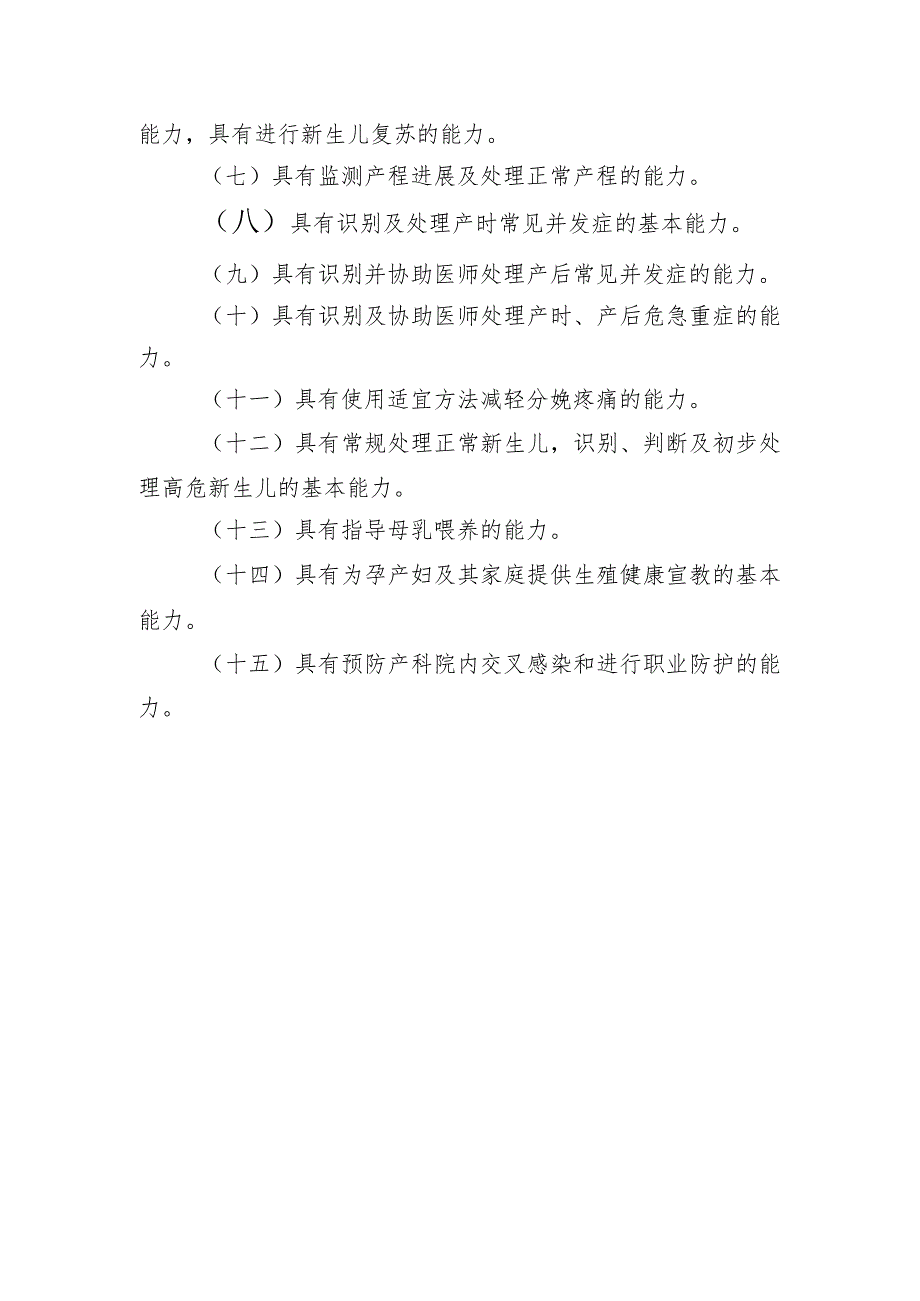 能力，具有进行新生儿复苏的能力。

（七）具有监测产程进展及处理正常产程的能力。

（八）具有识别及处理产时常见并发症的基本能力。

（九）具有识别并协助医师处理产后常见并发症的能力。

（十）具有识别及协助医师处理产时、产后危急重症的能力。

（十一）具有使用适宜方法减轻分娩疼痛的能力。

（十二）具有常规处理正常新生儿，识别、判断及初步处理高危新生儿的基本能力。

（十三）具有指导母乳喂养的能力。

（十四）具有为孕产妇及其家庭提供生殖健康宣教的基本能力。

（十五）具有预防产科院内交叉感染和进行职业防护的能力。